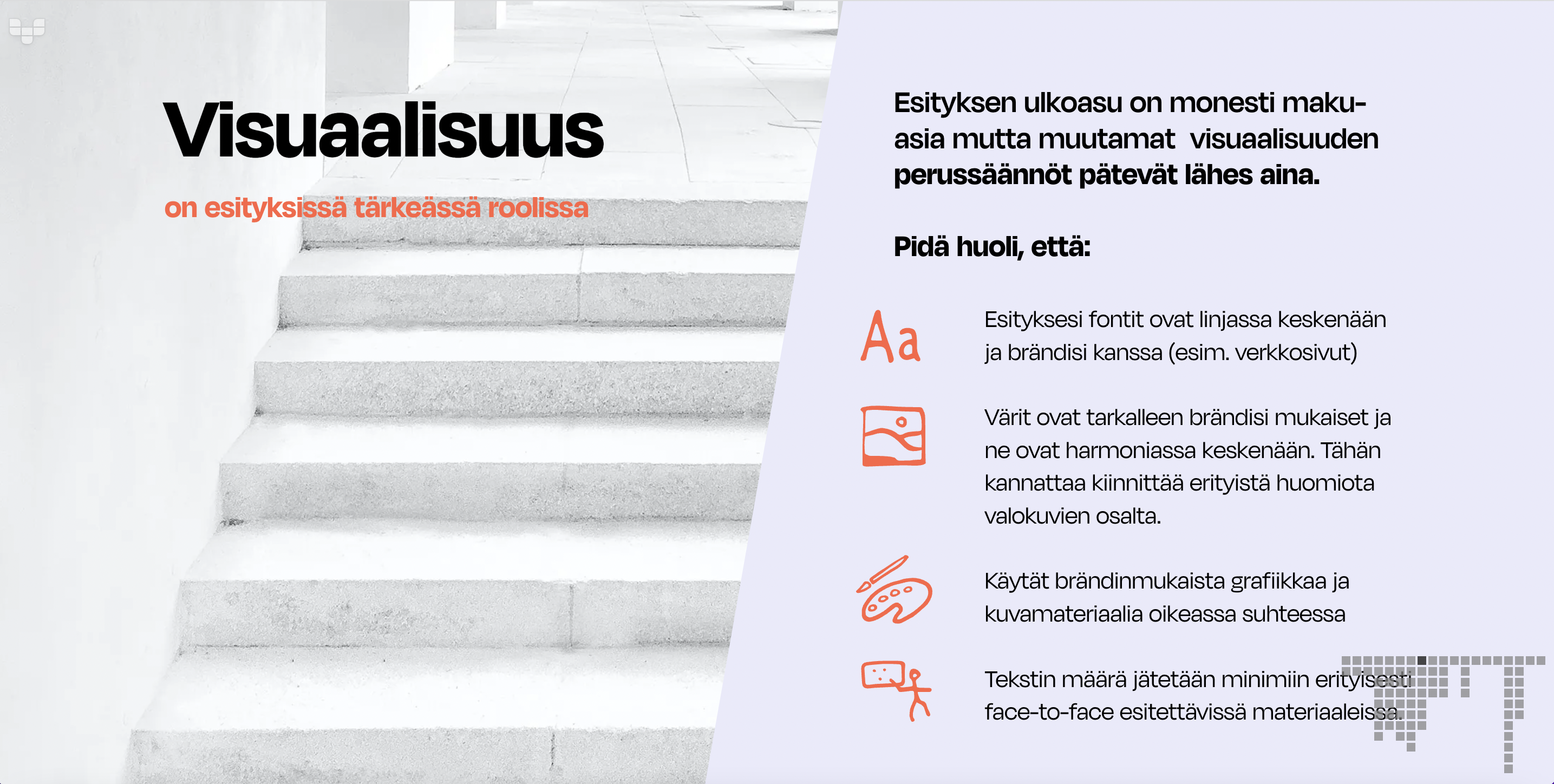 Visuaalisuus

on esityksissä tärkeässä roolissa

Esityksen ulkoasu on monesti makuasia mutta muutamat visuaalisuuden perussäännöt pätevät lähes aina.

Pidä huoli, että:

Aa

Esityksesi fontit ovat linjassa keskenään ja brändisi kanssa (esim. verkkosivut)

Värit ovat tarkalleen brändisi mukaiset ja ne ovat harmoniassa keskenään. Tähän kannattaa kiinnittää erityistä huomiota valokuvien osalta.

Käytät brändinmukaista grafiikkaa ja kuvamateriaalia oikeassa suhteessa

Tekstin määrä jätetään minimiin erityisesti face-to-face esitettävissä materiaaleissa.